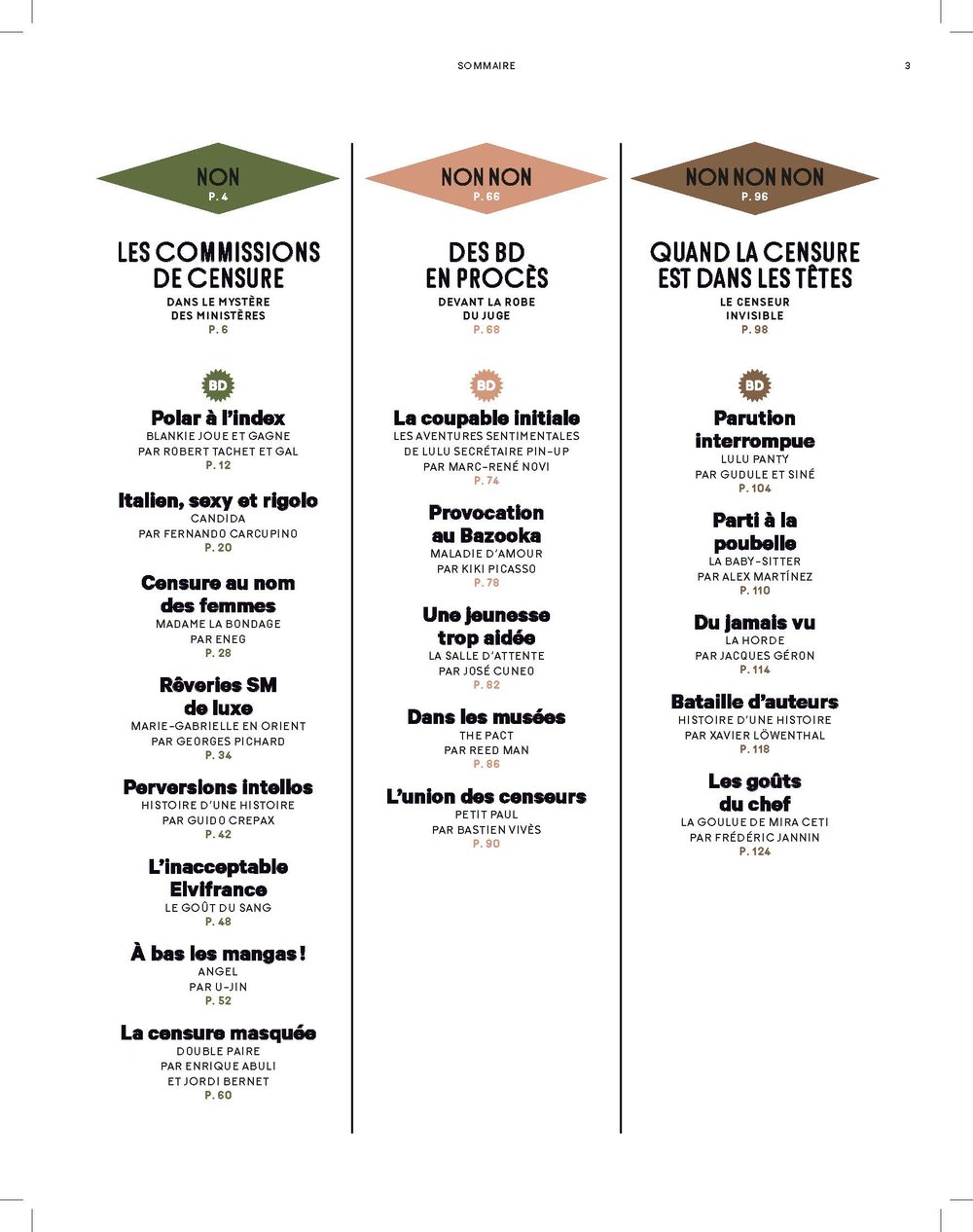 SOMMAIRE

3

NON
P. 4

LES COMMISSIONS DE CENSURE
DANS LE MYSTÈRE DES MINISTÈRES
P. 6

BD

Polar à l'index
BLANKIE JOUE ET GAGNE
PAR ROBERT TACHET ET GAL
P. 12

Italien, sexy et rigolo
CANDIDA
PAR FERNANDO CARCUPINO
P. 20

Censure au nom des femmes
MADAME LA BONDAGE
PAR ENEG
P. 28

Rêveries SM de luxe
MARIE-GABRIELLE EN ORIENT
PAR GEORGES PICHARD
P. 34

Perversions intellos
HISTOIRE D'UNE HISTOIRE
PAR GUIDO CREPAX
P. 42

L'inacceptable Elvifrance
LE GOÛT DU SANG
P. 48

À bas les mangas !
ANGEL
PAR U-JIN
P. 52

La censure masquée
DOUBLE PAIRE
PAR ENRIQUE ABULI
ET JORDI BERNET
P. 60

NON NON
P. 66

DES BD EN PROCÈS
DEVANT LA ROBE DU JUGE
P. 68

BD

La coupable initiale
LES AVENTURES SENTIMENTALES DE LULU SECRÉTAIRE PIN-UP
PAR MARC-RENÉ NOVI
P. 74

Provocation au Bazooka
MALADIE D'AMOUR
PAR KIKI PICASSO
P. 78

Une jeunesse trop aidée
LA SALLE D'ATTENTE
PAR JOSÉ CUNEO
P. 82

Dans les musées
THE PACT
PAR REED MAN
P. 86

L'union des censeurs
PETIT PAUL
PAR BASTIEN VIVÈS
P. 90

NON NON NON
P. 96

QUAND LA CENSURE EST DANS LES TÊTES
LE CENSEUR INVISIBLE
P. 98

BD

Parution interrompue
LULU PANTY
PAR GUDULE ET SINÉ
P. 104

Parti à la poubelle
LA BABY-SITTER
PAR ALEX MARTÍNEZ
P. 110

Du jamais vu
LA HORDE
PAR JACQUES GÉRON
P. 114

Bataille d'auteurs
HISTOIRE D'UNE HISTOIRE
PAR XAVIER LÖWENTHAL
P. 118

Les goûts du chef
LA GOULUE DE MIRA CETI
PAR FRÉDÉRIC JANNIN
P. 124